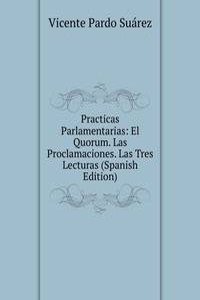 Vicente Pardo Suárez

Practicas Parlamentarias: El Quorum. Las Proclamaciones. Las Tres Lecturas (Spanish Edition)